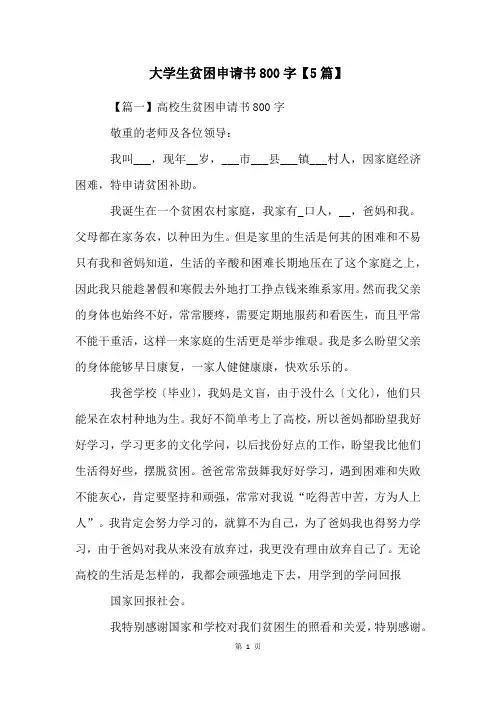 大学生贫困申请书800字【5篇】

【篇一】高校生贫困申请书800字

敬重的老师及各位领导：

我叫___，现年__岁，___市___县___镇___村人，因家庭经济困难，特申请贫困补助。

我诞生在一个贫困农村家庭，我家有_口人，__，爸妈和我。父母都在家务农，以种田为生。但是家里的生活是何其的困难和不易只有我和爸妈知道，生活的辛酸和困难长期地压在了这个家庭之上，因此我只能趁暑假和寒假去外地打工挣点钱来维系家用。然而我父亲的身体也始终不好，常常腰疼，需要定期地服药和看医生，而且平常不能干重活，这样一来家庭的生活更是举步维艰。我是多么盼望父亲的身体能够早日康复，一家人健健康康，快欢乐乐的。

我爸学校〔毕业〕，我妈是文盲，由于没什么〔文化〕，他们只能呆在农村种地为生。我好不简单考上了高校，所以爸妈都盼望我好好学习，学习更多的文化学问，以后找份好点的工作，盼望我比他们生活得好些，摆脱贫困。爸爸常常鼓舞我好好学习，遇到困难和失败不能灰心，肯定要坚持和顽强，常常对我说“吃得苦中苦，方为人上人”。我肯定会努力学习的，就算不为自己，为了爸妈我也得努力学习，由于爸妈对我从来没有放弃过，我更没有理由放弃自己了。无论高校的生活是怎样的，我都会顽强地走下去，用学到的学问回报

国家回报社会。

我特别感谢国家和学校对我们贫困生的照看和关爱，特别感谢。

第 1 页